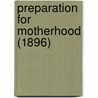 preparation for motherhood (1896)